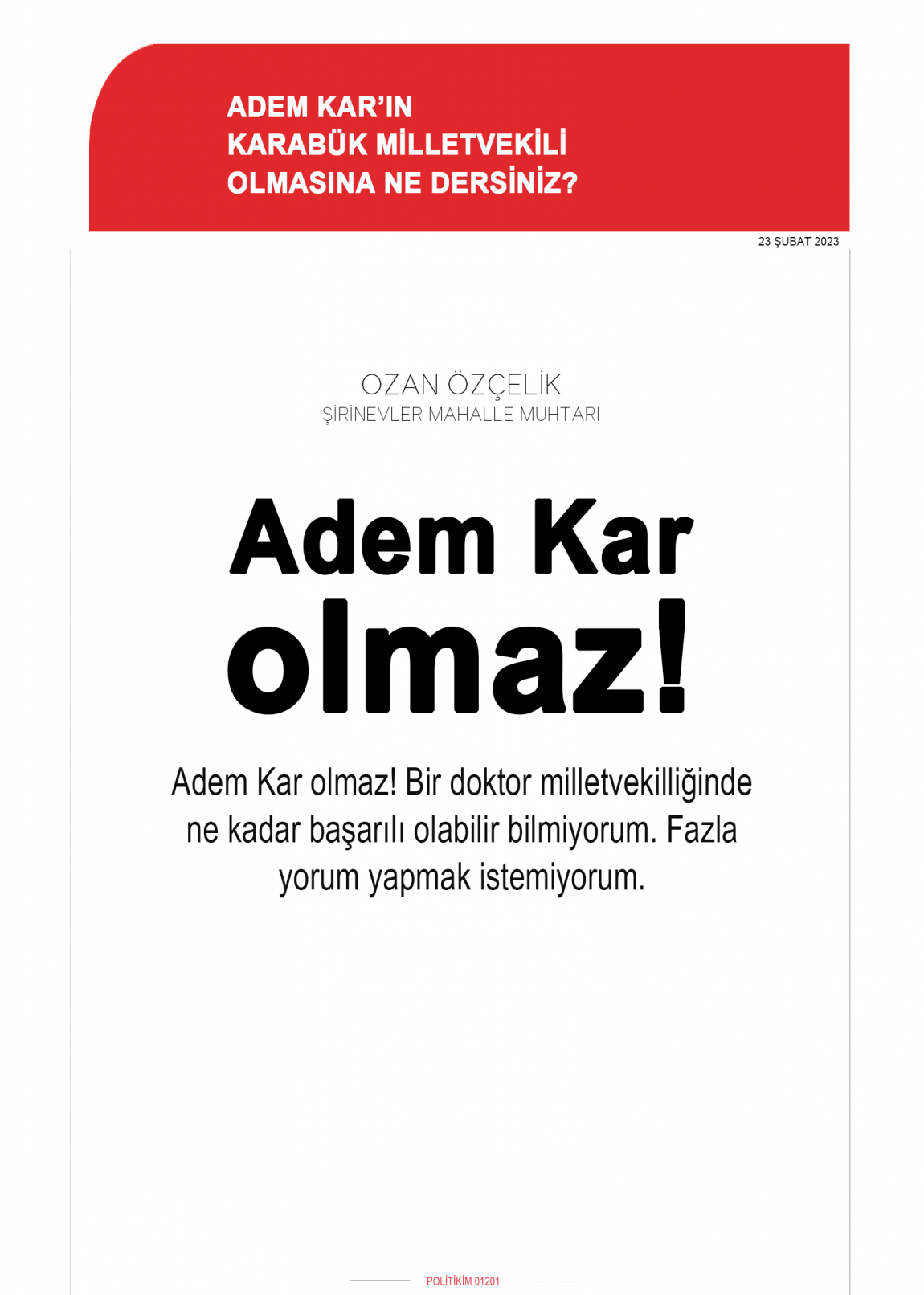 ADEM KAR'IN KARABÜK MİLLETVEKİLİ OLMASINA NE DERSİNİZ?

23 ŞUBAT 2023

OZAN ÖZÇELİK
ŞİRİNEVLER MAHALLE MUHTARI

Adem Kar olmaz!

Adem Kar olmaz! Bir doktor milletvekilliğinde ne kadar başarılı olabilir bilmiyorum. Fazla yorum yapmak istemiyorum.

POLİTİKİM 01201